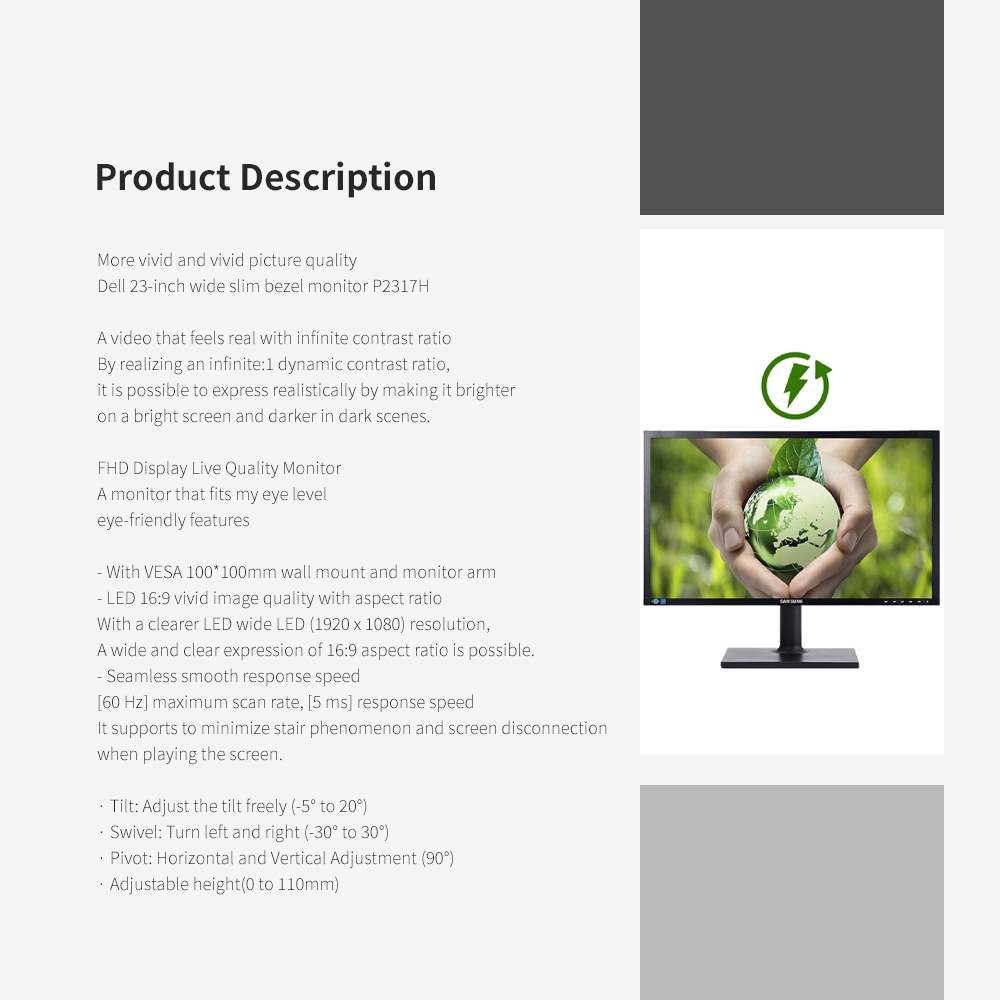 Product Description

More vivid and vivid picture quality
Dell 23-inch wide slim bezel monitor P2317H

A video that feels real with infinite contrast ratio
By realizing an infinite:1 dynamic contrast ratio,
it is possible to express realistically by making it brighter
on a bright screen and darker in dark scenes.

FHD Display Live Quality Monitor
A monitor that fits my eye level
eye-friendly features

- With VESA 100*100mm wall mount and monitor arm
- LED 16:9 vivid image quality with aspect ratio
With a clearer LED wide LED (1920 x 1080) resolution,
A wide and clear expression of 16:9 aspect ratio is possible.
- Seamless smooth response speed
[60 Hz] maximum scan rate, [5 ms] response speed
It supports to minimize stair phenomenon and screen disconnection
when playing the screen.

· Tilt: Adjust the tilt freely (-5° to 20°)
· Swivel: Turn left and right (-30° to 30°)
· Pivot: Horizontal and Vertical Adjustment (90°)
· Adjustable height(0 to 110mm)